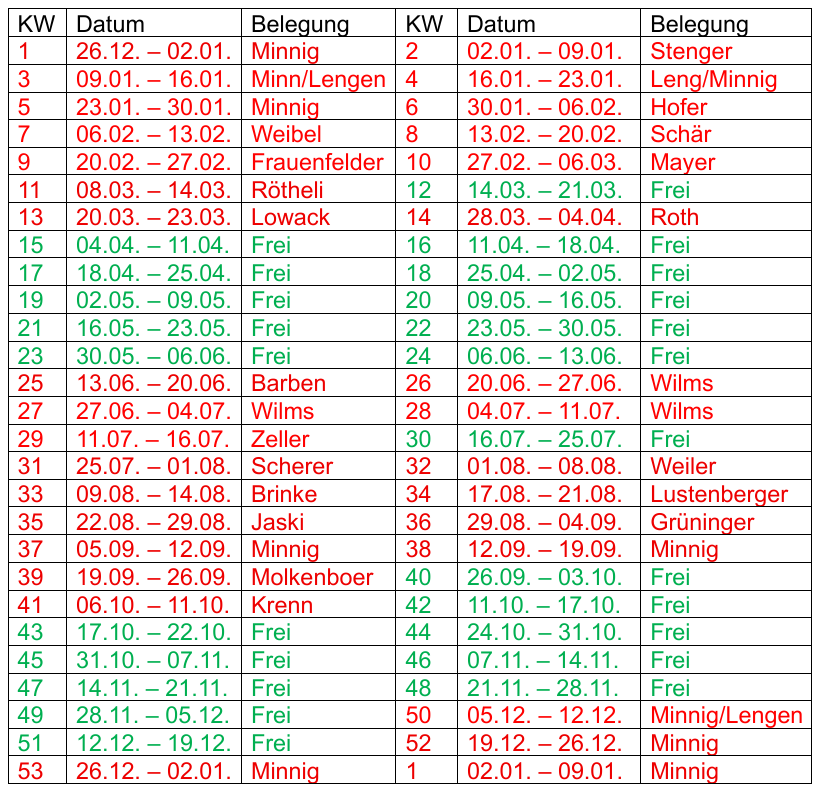 | KW | Datum | Belegung | KW | Datum | Belegung |
|---|---|---|---|---|---|
| 1 | 26.12. – 02.01. | Minnig | 2 | 02.01. – 09.01. | Stenger |
| 3 | 09.01. – 16.01. | Minn/Lengen | 4 | 16.01. – 23.01. | Leng/Minnig |
| 5 | 23.01. – 30.01. | Minnig | 6 | 30.01. – 06.02. | Hofer |
| 7 | 06.02. – 13.02. | Weibel | 8 | 13.02. – 20.02. | Schär |
| 9 | 20.02. – 27.02. | Frauenfelder | 10 | 27.02. – 06.03. | Mayer |
| 11 | 08.03. – 14.03. | Rötheli | 12 | 14.03. – 21.03. | Frei |
| 13 | 20.03. – 23.03. | Lowack | 14 | 28.03. – 04.04. | Roth |
| 15 | 04.04. – 11.04. | Frei | 16 | 11.04. – 18.04. | Frei |
| 17 | 18.04. – 25.04. | Frei | 18 | 25.04. – 02.05. | Frei |
| 19 | 02.05. – 09.05. | Frei | 20 | 09.05. – 16.05. | Frei |
| 21 | 16.05. – 23.05. | Frei | 22 | 23.05. – 30.05. | Frei |
| 23 | 30.05. – 06.06. | Frei | 24 | 06.06. – 13.06. | Frei |
| 25 | 13.06. – 20.06. | Barben | 26 | 20.06. – 27.06. | Wilms |
| 27 | 27.06. – 04.07. | Wilms | 28 | 04.07. – 11.07. | Wilms |
| 29 | 11.07. – 16.07. | Zeller | 30 | 16.07. – 25.07. | Frei |
| 31 | 25.07. – 01.08. | Scherer | 32 | 01.08. – 08.08. | Weiler |
| 33 | 09.08. – 14.08. | Brinke | 34 | 17.08. – 21.08. | Lustenberger |
| 35 | 22.08. – 29.08. | Jaski | 36 | 29.08. – 04.09. | Grüninger |
| 37 | 05.09. – 12.09. | Minnig | 38 | 12.09. – 19.09. | Minnig |
| 39 | 19.09. – 26.09. | Molkenboer | 40 | 26.09. – 03.10. | Frei |
| 41 | 06.10. – 11.10. | Krenn | 42 | 11.10. – 17.10. | Frei |
| 43 | 17.10. – 22.10. | Frei | 44 | 24.10. – 31.10. | Frei |
| 45 | 31.10. – 07.11. | Frei | 46 | 07.11. – 14.11. | Frei |
| 47 | 14.11. – 21.11. | Frei | 48 | 21.11. – 28.11. | Frei |
| 49 | 28.11. – 05.12. | Frei | 50 | 05.12. – 12.12. | Minnig/Lengen |
| 51 | 12.12. – 19.12. | Frei | 52 | 19.12. – 26.12. | Minnig |
| 53 | 26.12. – 02.01. | Minnig | 1 | 02.01. – 09.01. | Minnig |